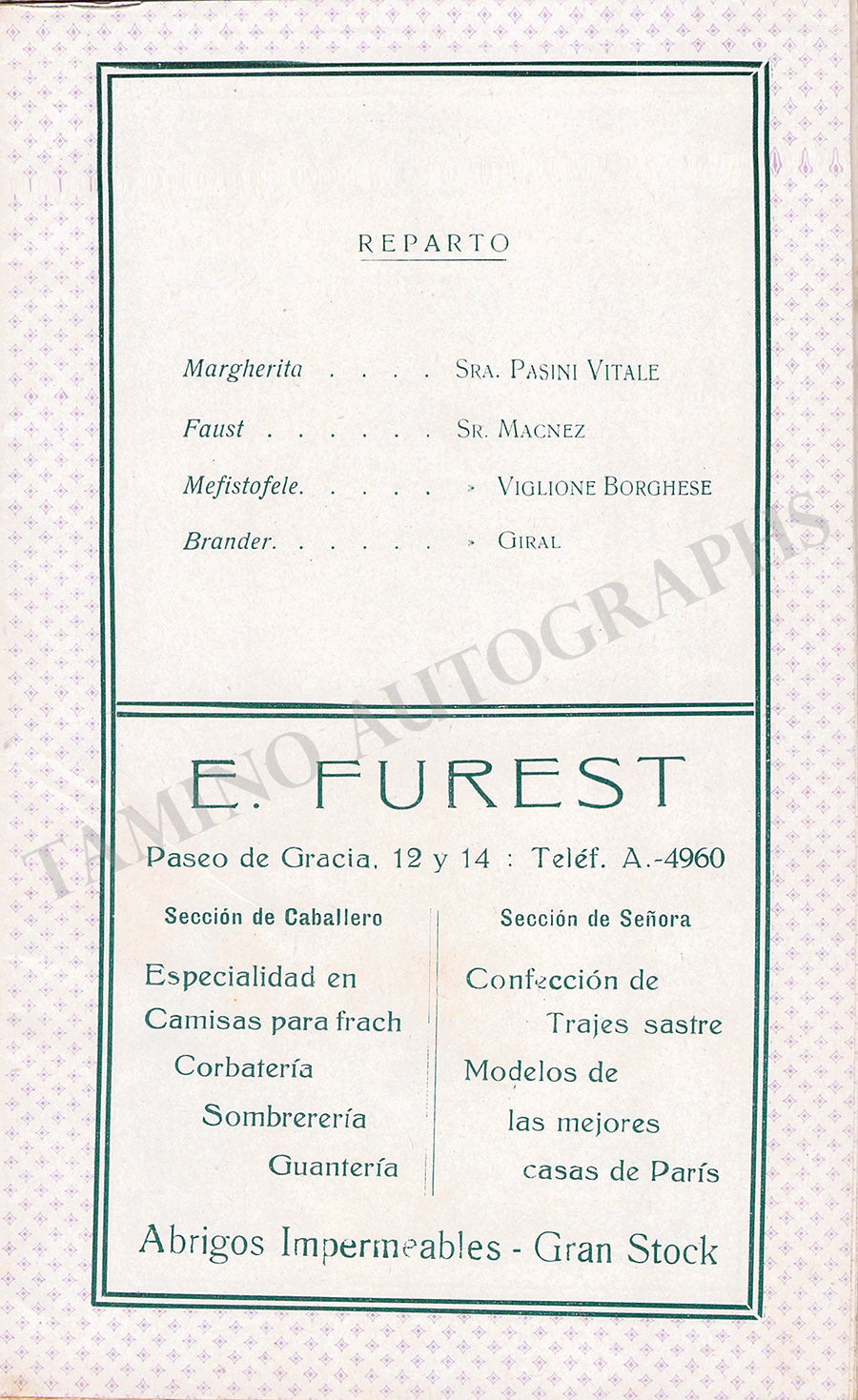 REPARTO

Margherita Sra. Pasini Vitale

Faust Sr. Macnez

Mefistofele. » Viglione Borghese

Brander. » Giral

E. FUREST

Paseo de Gracia, 12 y 14 : Teléf. A.-4960

Sección de Caballero

Especialidad en
Camisas para frach
Corbatería
Sombrerería
Guantería

Sección de Señora

Confección de
Trajes sastre
Modelos de
las mejores
casas de París

Abrigos Impermeables - Gran Stock

TAMINO AUTOGRAPHS